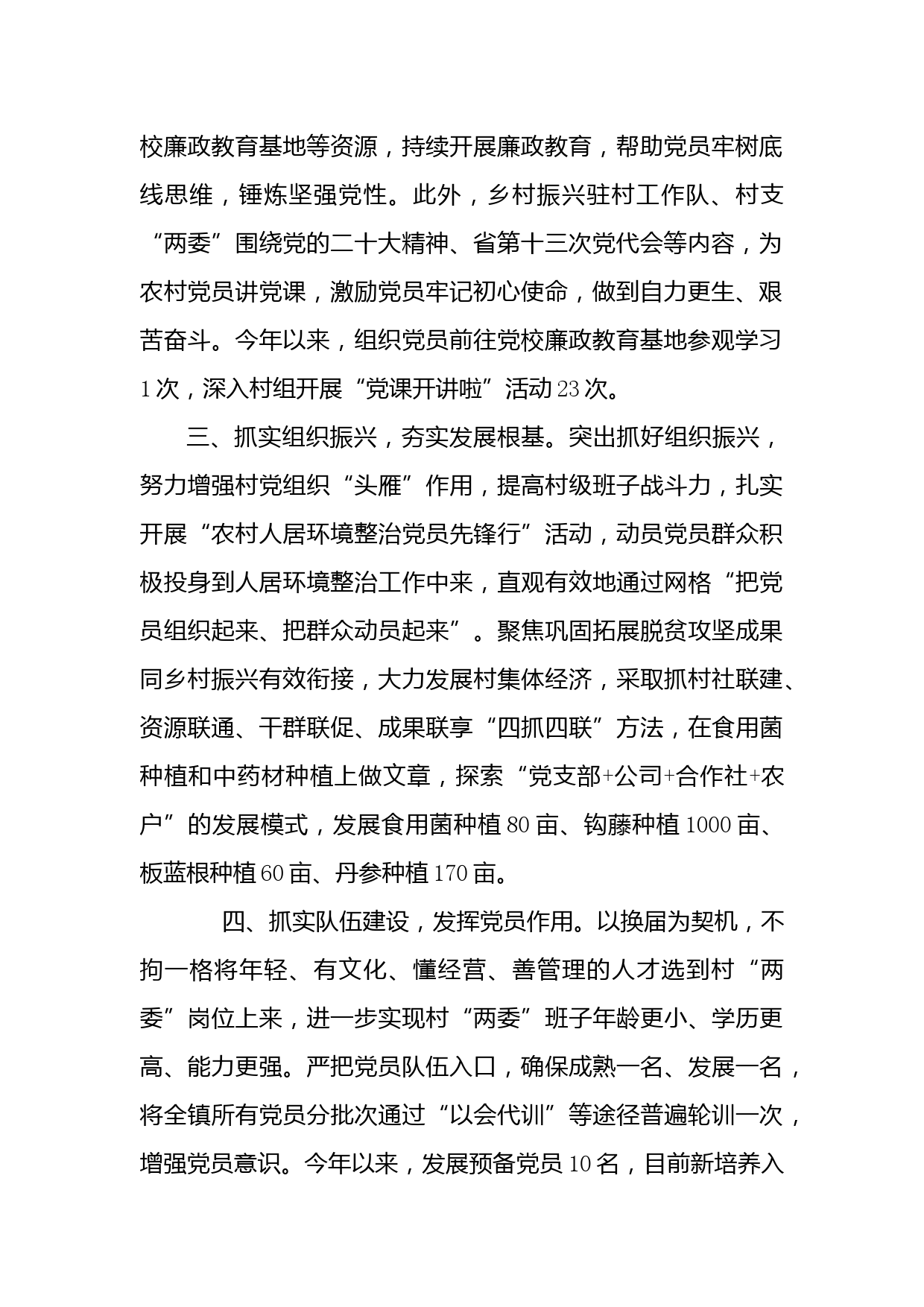 校廉政教育基地等资源，持续开展廉政教育，帮助党员牢树底线思维，锤炼坚强党性。此外，乡村振兴驻村工作队、村支“两委”围绕党的二十大精神、省第十三次党代会等内容，为农村党员讲党课，激励党员牢记初心使命，做到自力更生、艰苦奋斗。今年以来，组织党员前往党校廉政教育基地参观学习1次，深入村组开展“党课开讲啦”活动23次。

三、抓实组织振兴，夯实发展根基。突出抓好组织振兴，努力增强村党组织“头雁”作用，提高村级班子战斗力，扎实开展“农村人居环境整治党员先锋行”活动，动员党员群众积极投身到人居环境整治工作中来，直观有效地通过网格“把党员组织起来、把群众动员起来”。聚焦巩固拓展脱贫攻坚成果同乡村振兴有效衔接，大力发展村集体经济，采取抓村社联建、资源联通、干群联促、成果联享“四抓四联”方法，在食用菌种植和中药材种植上做文章，探索“党支部+公司+合作社+农户”的发展模式，发展食用菌种植80亩、钩藤种植1000亩、板蓝根种植60亩、丹参种植170亩。

四、抓实队伍建设，发挥党员作用。以换届为契机，不拘一格将年轻、有文化、懂经营、善管理的人才选到村“两委”岗位上来，进一步实现村“两委”班子年龄更小、学历更高、能力更强。严把党员队伍入口，确保成熟一名、发展一名，将全镇所有党员分批次通过“以会代训”等途径普遍轮训一次，增强党员意识。今年以来，发展预备党员10名，目前新培养入